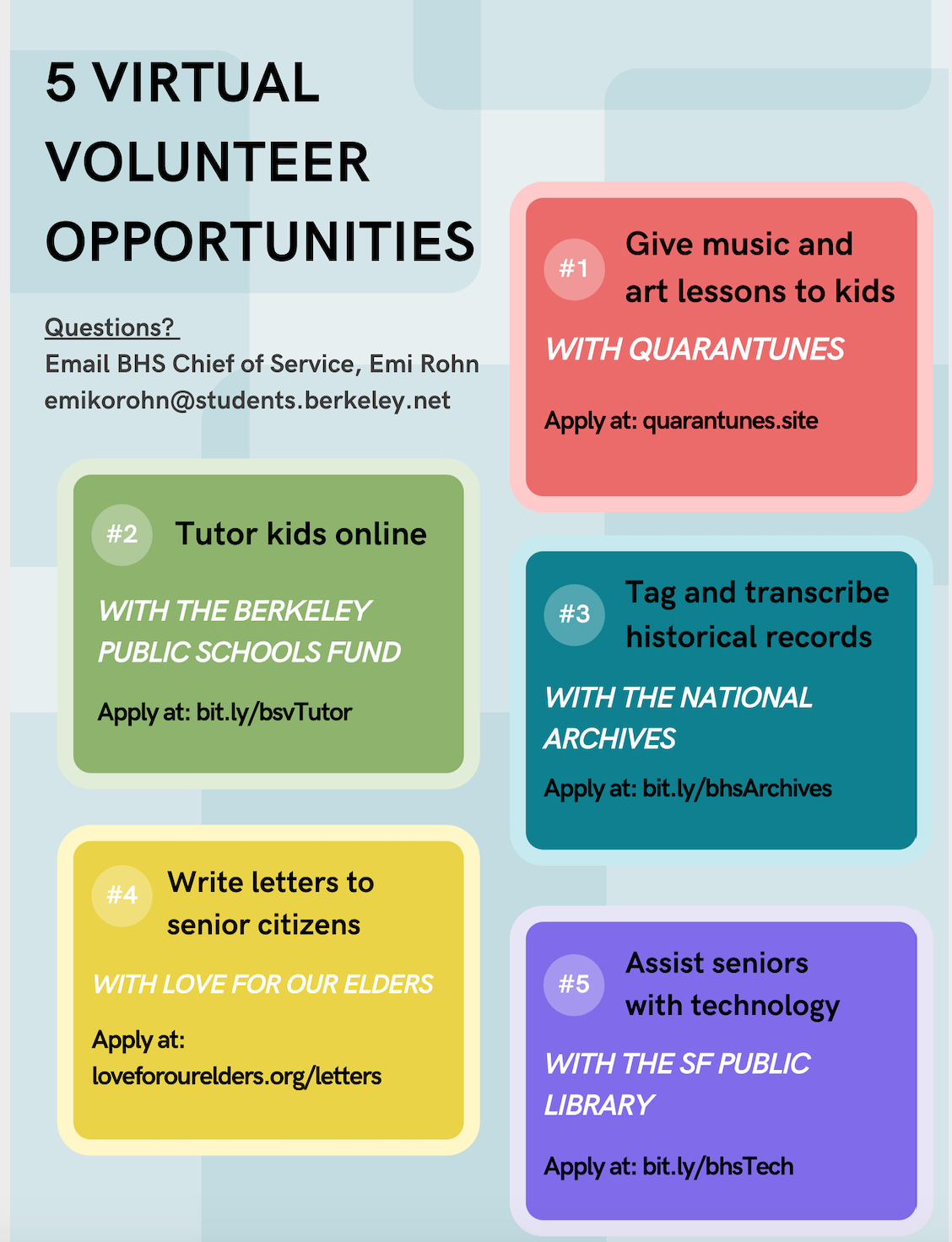 5 VIRTUAL VOLUNTEER OPPORTUNITIES

Questions?
Email BHS Chief of Service, Emi Rohn
emikorohn@students.berkeley.net

#1 Give music and art lessons to kids

WITH QUARANTUNES

Apply at: quarantunes.site

#2 Tutor kids online

WITH THE BERKELEY PUBLIC SCHOOLS FUND

Apply at: bit.ly/bsvTutor

#3 Tag and transcribe historical records

WITH THE NATIONAL ARCHIVES

Apply at: bit.ly/bhsArchives

#4 Write letters to senior citizens

WITH LOVE FOR OUR ELDERS

Apply at: loveforourelders.org/letters

#5 Assist seniors with technology

WITH THE SF PUBLIC LIBRARY

Apply at: bit.ly/bhsTech